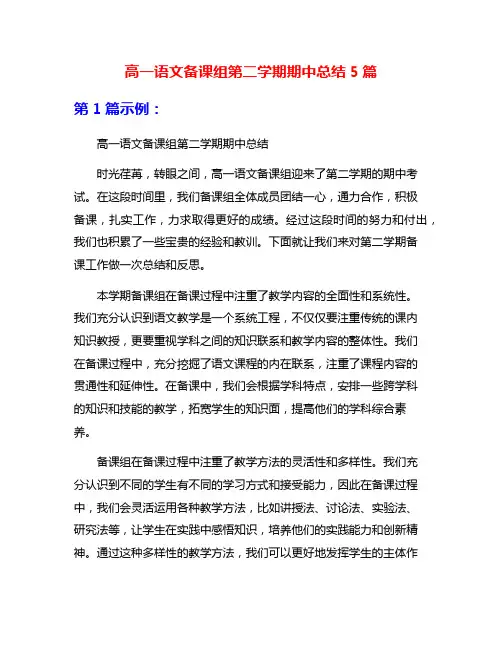 高一语文备课组第二学期期中总结 5 篇

第 1 篇示例：

高一语文备课组第二学期期中总结

时光荏苒，转眼之间，高一语文备课组迎来了第二学期的期中考试。在这段时间里，我们备课组全体成员团结一心，通力合作，积极备课，扎实工作，力求取得更好的成绩。经过这段时间的努力和付出，我们也积累了一些宝贵的经验和教训。下面就让我们来对第二学期备课工作做一次总结和反思。

本学期备课组在备课过程中注重了教学内容的全面性和系统性。我们充分认识到语文教学是一个系统工程，不仅仅要注重传统的课内知识教授，更要重视学科之间的知识联系和教学内容的整体性。我们在备课过程中，充分挖掘了语文课程的内在联系，注重了课程内容的贯通性和延伸性。在备课中，我们会根据学科特点，安排一些跨学科的知识和技能的教学，拓宽学生的知识面，提高他们的学科综合素养。

备课组在备课过程中注重了教学方法的灵活性和多样性。我们充分认识到不同的学生有不同的学习方式和接受能力，因此在备课过程中，我们会灵活运用各种教学方法，比如讲授法、讨论法、实验法、研究法等，让学生在实践中感悟知识，培养他们的实践能力和创新精神。通过这种多样性的教学方法，我们可以更好地发挥学生的主体作